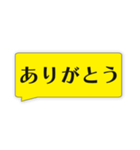 ありがとう